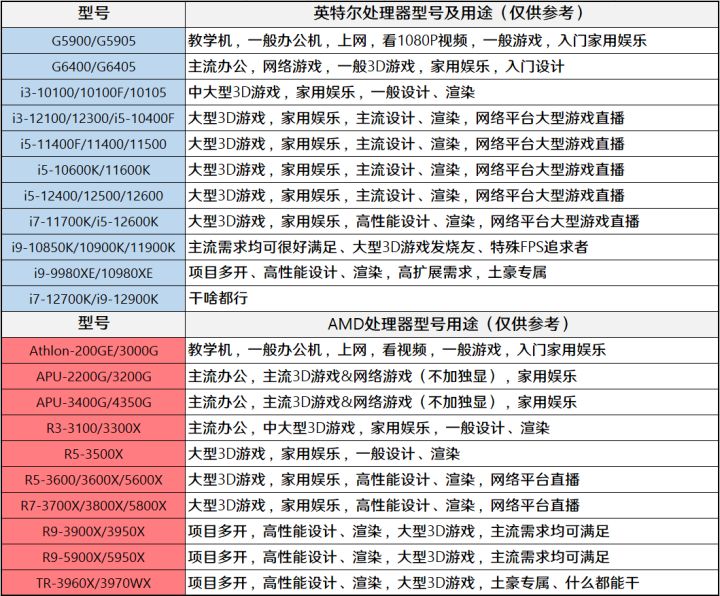 | 型号 | 英特尔处理器型号及用途（仅供参考） |
|---|---|
| G5900/G5905 | 教学机，一般办公机，上网，看1080P视频，一般游戏，入门家用娱乐 |
| G6400/G6405 | 主流办公，网络游戏，一般3D游戏，家用娱乐，入门设计 |
| i3-10100/10100F/10105 | 中大型3D游戏，家用娱乐，一般设计、渲染 |
| i3-12100/12300/i5-10400F | 大型3D游戏，家用娱乐，主流设计、渲染，网络平台大型游戏直播 |
| i5-11400F/11400/11500 | 大型3D游戏，家用娱乐，主流设计、渲染，网络平台大型游戏直播 |
| i5-10600K/11600K | 大型3D游戏，家用娱乐，主流设计、渲染，网络平台大型游戏直播 |
| i5-12400/12500/12600 | 大型3D游戏，家用娱乐，主流设计、渲染，网络平台大型游戏直播 |
| i7-11700K/i5-12600K | 大型3D游戏，家用娱乐，高性能设计、渲染，网络平台大型游戏直播 |
| i9-10850K/10900K/11900K | 主流需求均可很好满足、大型3D游戏发烧友、特殊FPS追求者 |
| i9-9980XE/10980XE | 项目多开、高性能设计、渲染，高扩展需求，土豪专属 |
| i7-12700K/i9-12900K | 干啥都行 |
| 型号 | AMD处理器型号用途（仅供参考） |
| Athlon-200GE/3000G | 教学机，一般办公机，上网，看视频，一般游戏，入门家用娱乐 |
| APU-2200G/3200G | 主流办公，主流3D游戏&网络游戏（不加独显），家用娱乐 |
| APU-3400G/4350G | 主流办公，主流3D游戏&网络游戏（不加独显），家用娱乐 |
| R3-3100/3300X | 主流办公，中大型3D游戏，家用娱乐，一般设计、渲染 |
| R5-3500X | 大型3D游戏，家用娱乐，一般设计、渲染 |
| R5-3600/3600X/5600X | 大型3D游戏，家用娱乐，高性能设计、渲染，网络平台直播 |
| R7-3700X/3800X/5800X | 大型3D游戏，家用娱乐，高性能设计、渲染，网络平台直播 |
| R9-3900X/3950X | 项目多开，高性能设计、渲染，大型3D游戏，主流需求均可满足 |
| R9-5900X/5950X | 项目多开，高性能设计、渲染，大型3D游戏，主流需求均可满足 |
| TR-3960X/3970WX | 项目多开，高性能设计、渲染，大型3D游戏，土豪专属、什么都能干 |